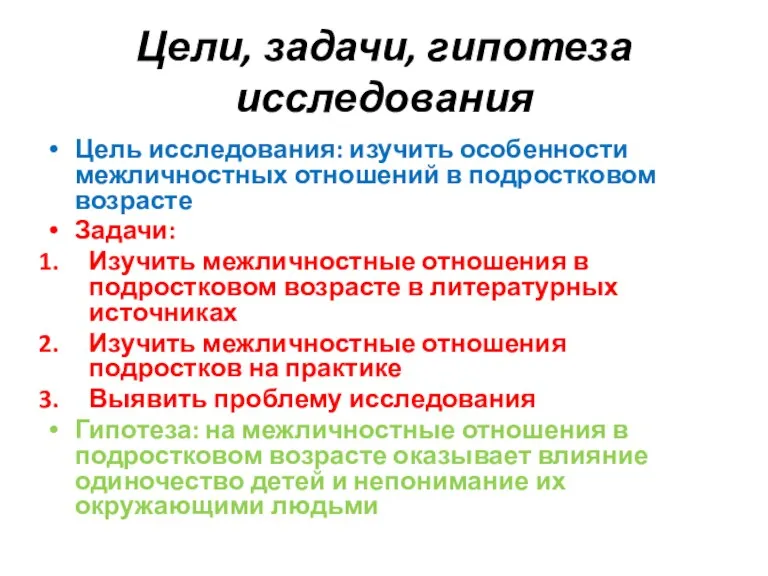 Цели, задачи, гипотеза исследования

• Цель исследования: изучить особенности межличностных отношений в подростковом возрасте
• Задачи:
1. Изучить межличностные отношения в подростковом возрасте в литературных источниках
2. Изучить межличностные отношения подростков на практике
3. Выявить проблему исследования
• Гипотеза: на межличностные отношения в подростковом возрасте оказывает влияние одиночество детей и непонимание их окружающими людьми